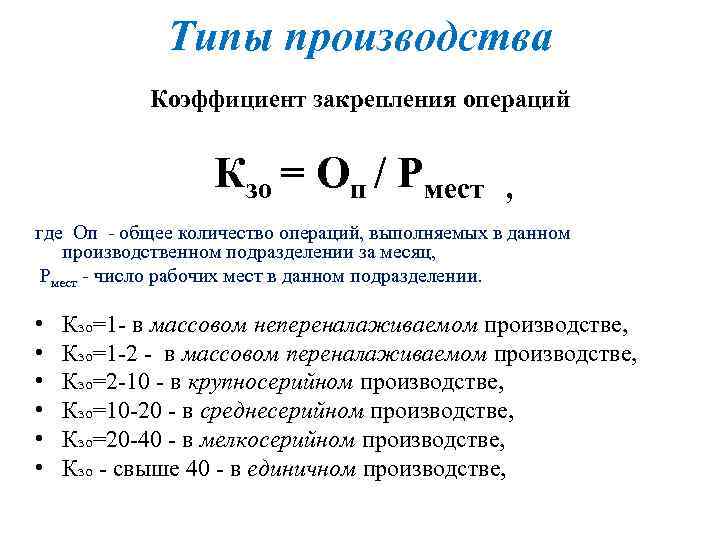 Типы производства

Коэффициент закрепления операций

$К_{зо} = О_{п} / Р_{мест}$ ,

где Оп - общее количество операций, выполняемых в данном производственном подразделении за месяц,

$Р_{мест}$ - число рабочих мест в данном подразделении.

• $К_{зо}$=1- в массовом непереналаживаемом производстве,
• $К_{зо}$=1-2 - в массовом переналаживаемом производстве,
• $К_{зо}$=2-10 - в крупносерийном производстве,
• $К_{зо}$=10-20 - в среднесерийном производстве,
• $К_{зо}$=20-40 - в мелкосерийном производстве,
• $К_{зо}$ - свыше 40 - в единичном производстве,